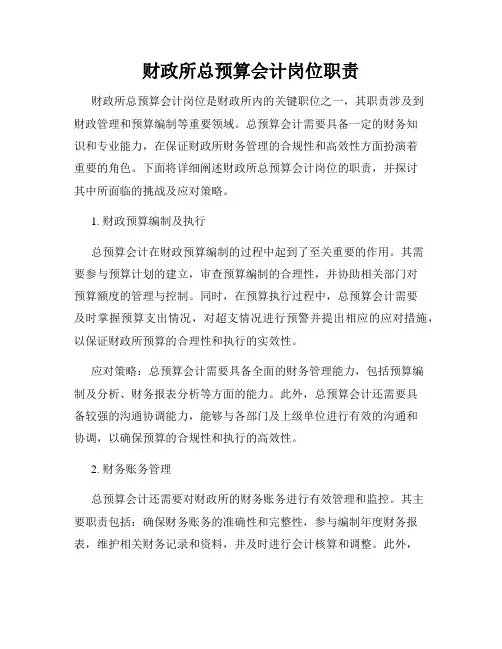 财政所总预算会计岗位职责

财政所总预算会计岗位是财政所内的关键职位之一，其职责涉及到财政管理和预算编制等重要领域。总预算会计需要具备一定的财务知识和专业能力，在保证财政所财务管理的合规性和高效性方面扮演着重要的角色。下面将详细阐述财政所总预算会计岗位的职责，并探讨其中所面临的挑战及应对策略。

1. 财政预算编制及执行

总预算会计在财政预算编制的过程中起到了至关重要的作用。其需要参与预算计划的建立，审查预算编制的合理性，并协助相关部门对预算额度的管理与控制。同时，在预算执行过程中，总预算会计需要及时掌握预算支出情况，对超支情况进行预警并提出相应的应对措施，以保证财政所预算的合理性和执行的实效性。

应对策略：总预算会计需要具备全面的财务管理能力，包括预算编制及分析、财务报表分析等方面的能力。此外，总预算会计还需要具备较强的沟通协调能力，能够与各部门及上级单位进行有效的沟通和协调，以确保预算的合规性和执行的高效性。

2. 财务账务管理

总预算会计还需要对财政所的财务账务进行有效管理和监控。其主要职责包括：确保财务账务的准确性和完整性，参与编制年度财务报表，维护相关财务记录和资料，并及时进行会计核算和调整。此外，